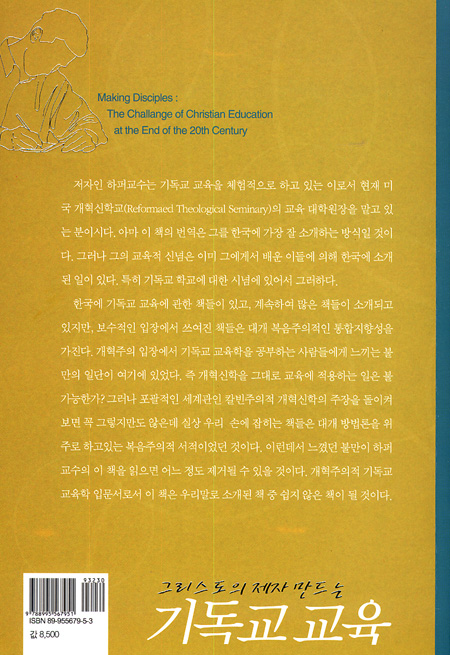 Making Disciples :
The Challange of Christian Education at the End of the 20th Century

저자인 하퍼교수는 기독교 교육을 체험적으로 하고 있는 이로서 현재 미국 개혁신학교(Reformaed Theological Seminary)의 교육 대학원장을 맡고 있는 분이시다. 아마 이 책의 번역은 그를 한국에 가장 잘 소개하는 방식일 것이다. 그러나 그의 교육적 신념은 이미 그에게서 배운 이들에 의해 한국에 소개된 일이 있다. 특히 기독교 학교에 대한 시념에 있어서 그러하다.

한국에 기독교 교육에 관한 책들이 있고, 계속하여 많은 책들이 소개되고 있지만, 보수적인 입장에서 쓰여진 책들은 대개 복음주의적인 통합지향성을 가진다. 개혁주의 입장에서 기독교 교육학을 공부하는 사람들에게 느끼는 불만의 일단이 여기에 있었다. 즉 개혁신학을 그대로 교육에 적용하는 일은 불가능한가? 그러나 포괄적인 세계관인 칼빈주의적 개혁신학의 주장을 돌이켜 보면 꼭 그렇지만도 않은데 실상 우리 손에 잡히는 책들은 대개 방법론을 위주로 하고있는 복음주의적 서적이었던 것이다. 이런데서 느꼈던 불만이 하퍼 교수의 이 책을 읽으면 어느 정도 제거될 수 있을 것이다. 개혁주의적 기독교 교육학 입문서로서 이 책은 우리말로 소개된 책 중 쉽지 않은 책이 될 것이다.

93230
9 788995 567951
ISBN 89-955679-5-3
값 8,500

그리스도의 제자 만드는
기독교 교육